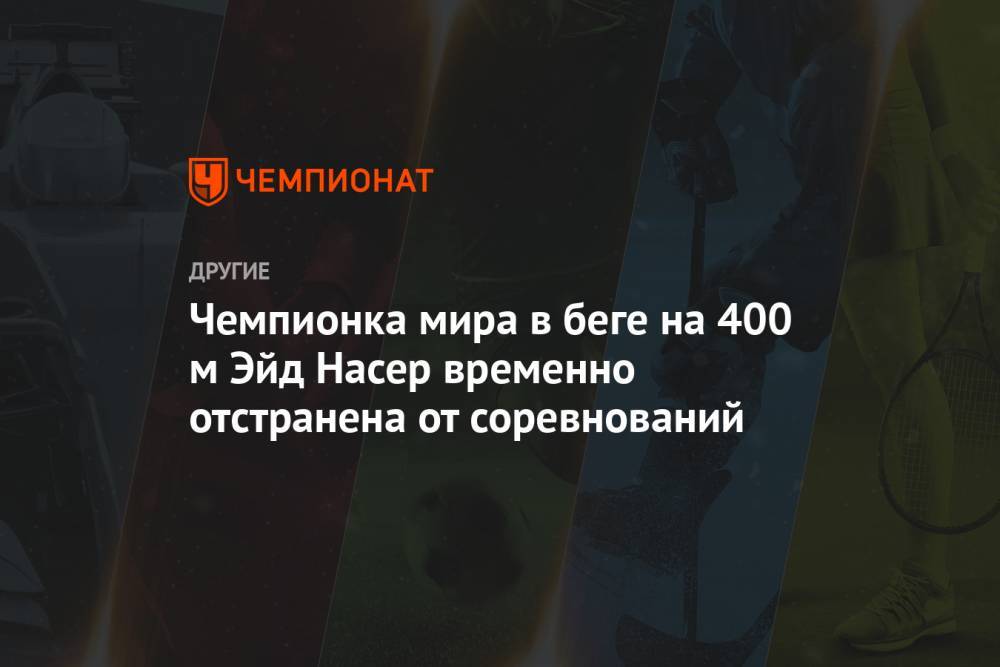 ЧЕМПИОНАТ

ДРУГИЕ

Чемпионка мира в беге на 400 м Эйд Насер временно отстранена от соревнований